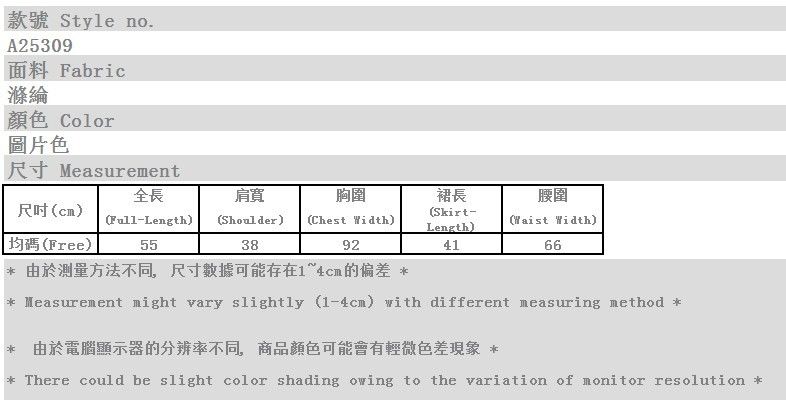 款號 Style no.

A25309

面料 Fabric

滌綸

顏色 Color

圖片色

尺寸 Measurement

| 尺吋(cm) | 全長 (Full-Length) | 肩寬 (Shoulder) | 胸圍 (Chest Width) | 裙長 (Skirt-Length) | 腰圍 (Waist Width) |
|---|---|---|---|---|---|
| 均碼(Free) | 55 | 38 | 92 | 41 | 66 |

* 由於測量方法不同, 尺寸數據可能存在1~4cm的偏差 *

* Measurement might vary slightly (1-4cm) with different measuring method *

* 由於電腦顯示器的分辨率不同, 商品顏色可能會有輕微色差現象 *

* There could be slight color shading owing to the variation of monitor resolution *